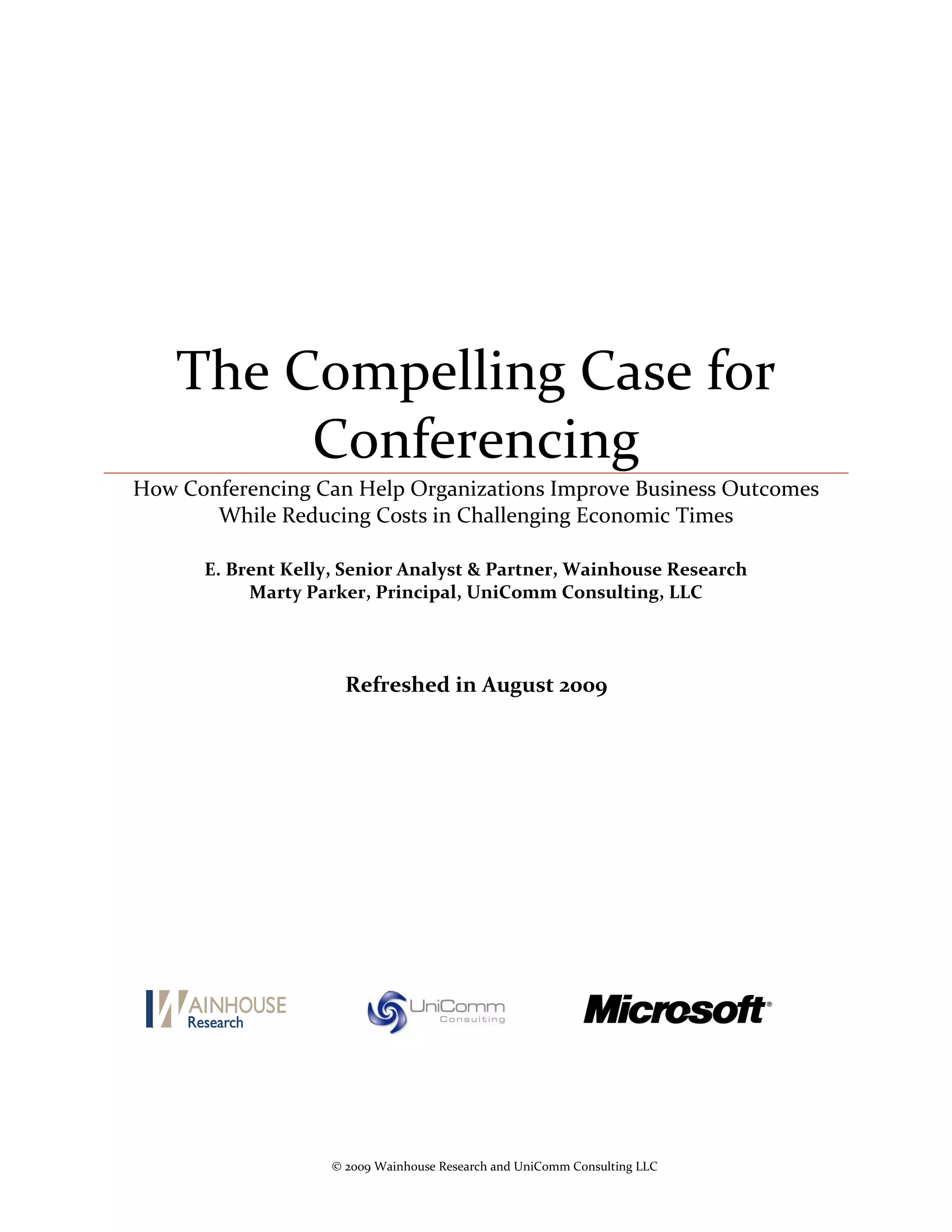 The Compelling Case for Conferencing

How Conferencing Can Help Organizations Improve Business Outcomes While Reducing Costs in Challenging Economic Times

E. Brent Kelly, Senior Analyst & Partner, Wainhouse Research
Marty Parker, Principal, UniComm Consulting, LLC

Refreshed in August 2009

WAINHOUSE
Research

UniComm
Consulting

Microsoft®

© 2009 Wainhouse Research and UniComm Consulting LLC